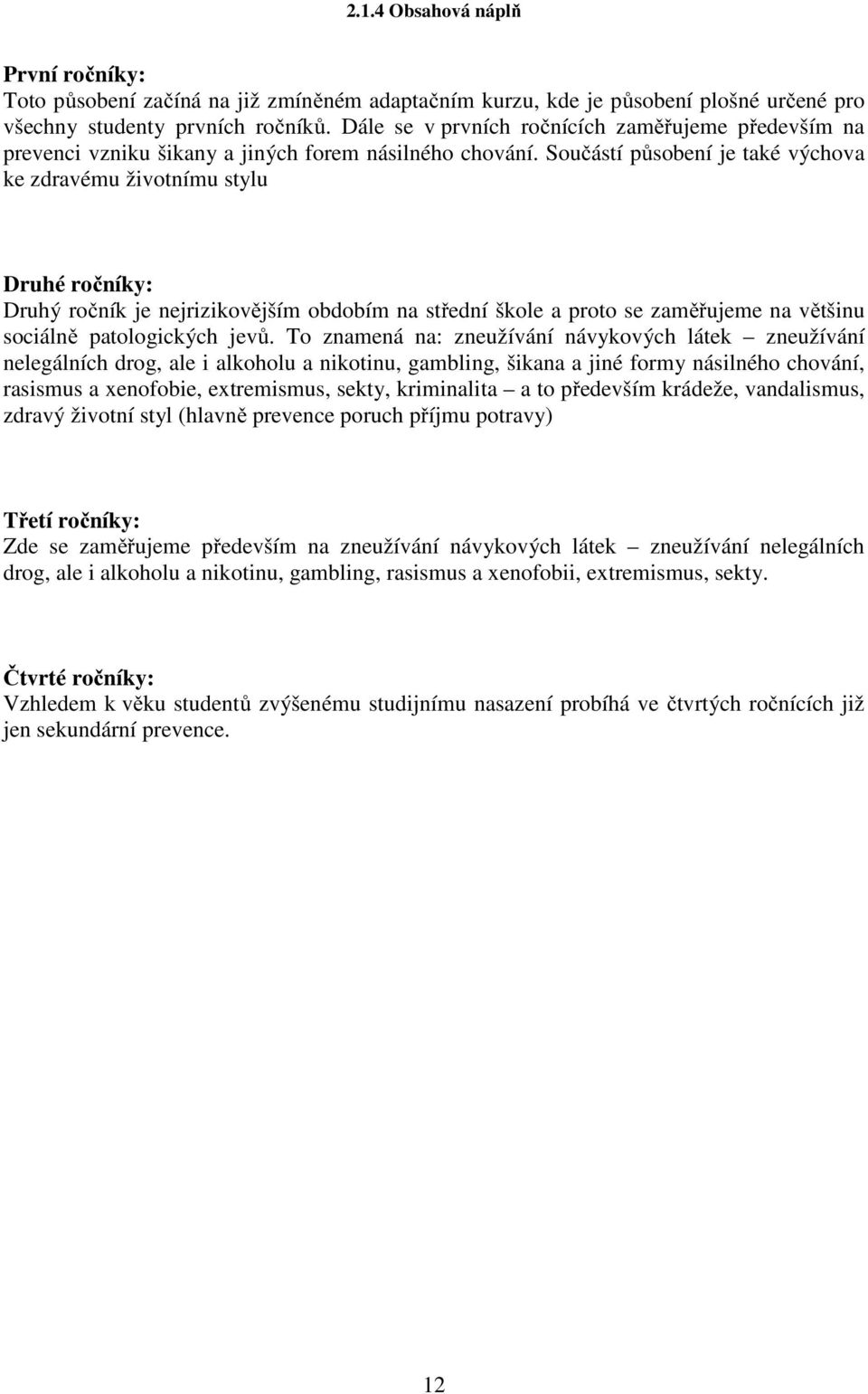 2.1.4 Obsahová náplň

První ročníky:
Toto působení začíná na již zmíněném adaptačním kurzu, kde je působení plošné určené pro všechny studenty prvních ročníků. Dále se v prvních ročnících zaměřujeme především na prevenci vzniku šikany a jiných forem násilného chování. Součástí působení je také výchova ke zdravému životnímu stylu

Druhé ročníky:
Druhý ročník je nejrizikovějším obdobím na střední škole a proto se zaměřujeme na většinu sociálně patologických jevů. To znamená na: zneužívání návykových látek – zneužívání nelegálních drog, ale i alkoholu a nikotinu, gambling, šikana a jiné formy násilného chování, rasismus a xenofobie, extremismus, sekty, kriminalita – a to především krádeže, vandalismus, zdravý životní styl (hlavně prevence poruch příjmu potravy)

Třetí ročníky:
Zde se zaměřujeme především na zneužívání návykových látek – zneužívání nelegálních drog, ale i alkoholu a nikotinu, gambling, rasismus a xenofobii, extremismus, sekty.

Čtvrté ročníky:
Vzhledem k věku studentů zvýšenému studijnímu nasazení probíhá ve čtvrtých ročnících již jen sekundární prevence.

12